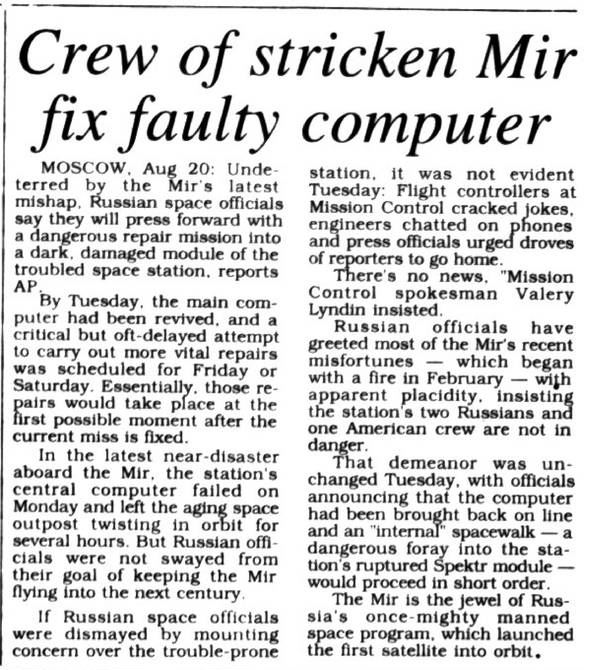 Crew of stricken Mir fix faulty computer

MOSCOW, Aug 20: Undeterred by the Mir's latest mishap, Russian space officials say they will press forward with a dangerous repair mission into a dark, damaged module of the troubled space station, reports AP.

By Tuesday, the main computer had been revived, and a critical but oft-delayed attempt to carry out more vital repairs was scheduled for Friday or Saturday. Essentially, those repairs would take place at the first possible moment after the current miss is fixed.

In the latest near-disaster aboard the Mir, the station's central computer failed on Monday and left the aging space outpost twisting in orbit for several hours. But Russian officials were not swayed from their goal of keeping the Mir flying into the next century.

If Russian space officials were dismayed by mounting concern over the trouble-prone station, it was not evident Tuesday: Flight controllers at Mission Control cracked jokes, engineers chatted on phones and press officials urged droves of reporters to go home.

There's no news, "Mission Control spokesman Valery Lyndin insisted.

Russian officials have greeted most of the Mir's recent misfortunes — which began with a fire in February — with apparent placidity, insisting the station's two Russians and one American crew are not in danger.

That demeanor was unchanged Tuesday, with officials announcing that the computer had been brought back on line and an "internal" spacewalk — a dangerous foray into the station's ruptured Spektr module — would proceed in short order.

The Mir is the jewel of Russia's once-mighty manned space program, which launched the first satellite into orbit.